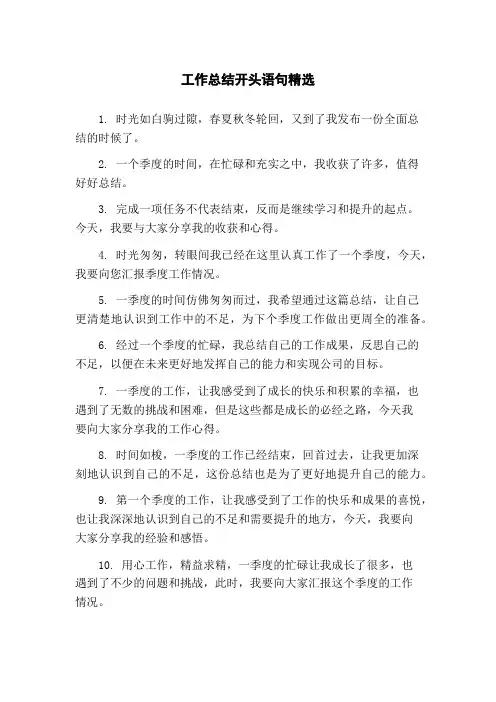 工作总结开头语句精选

1. 时光如白驹过隙，春夏秋冬轮回，又到了我发布一份全面总结的时候了。

2. 一个季度的时间，在忙碌和充实之中，我收获了许多，值得好好总结。

3. 完成一项任务不代表结束，反而是继续学习和提升的起点。今天，我要与大家分享我的收获和心得。

4. 时光匆匆，转眼间我已经在这里认真工作了一个季度，今天，我要向您汇报季度工作情况。

5. 一季度的时间仿佛匆匆而过，我希望通过这篇总结，让自己更清楚地认识到工作中的不足，为下个季度工作做出更周全的准备。

6. 经过一个季度的忙碌，我总结自己的工作成果，反思自己的不足，以便在未来更好地发挥自己的能力和实现公司的目标。

7. 一季度的工作，让我感受到了成长的快乐和积累的幸福，也遇到了无数的挑战和困难，但是这些都是成长的必经之路，今天我要向大家分享我的工作心得。

8. 时间如梭，一季度的工作已经结束，回首过去，让我更加深刻地认识到自己的不足，这份总结也是为了更好地提升自己的能力。

9. 第一个季度的工作，让我感受到了工作的快乐和成果的喜悦，也让我深深地认识到自己的不足和需要提升的地方，今天，我要向大家分享我的经验和感悟。

10. 用心工作，精益求精，一季度的忙碌让我成长了很多，也遇到了不少的问题和挑战，此时，我要向大家汇报这个季度的工作情况。